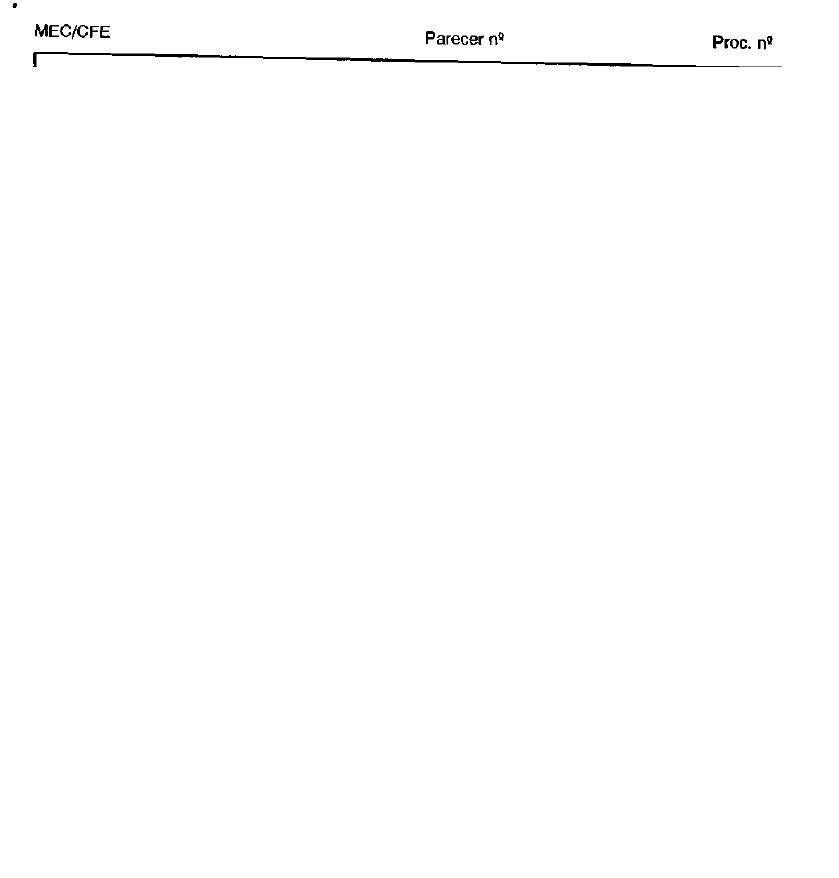 MEC/CFE Parecer nº Proc. nº